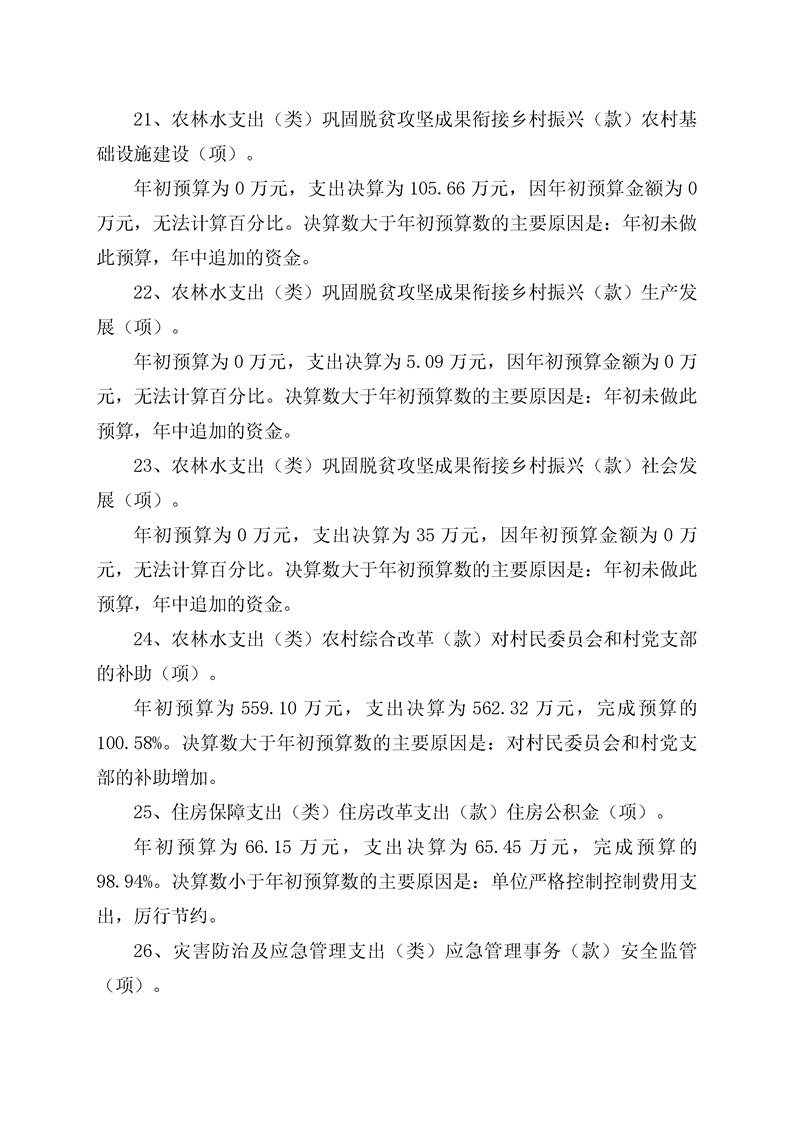 21、农林水支出（类）巩固脱贫攻坚成果衔接乡村振兴（款）农村基础设施建设（项）。

年初预算为 0 万元，支出决算为 105.66 万元，因年初预算金额为 0 万元，无法计算百分比。决算数大于年初预算数的主要原因是：年初未做此预算，年中追加的资金。

22、农林水支出（类）巩固脱贫攻坚成果衔接乡村振兴（款）生产发展（项）。

年初预算为 0 万元，支出决算为 5.09 万元，因年初预算金额为 0 万元，无法计算百分比。决算数大于年初预算数的主要原因是：年初未做此预算，年中追加的资金。

23、农林水支出（类）巩固脱贫攻坚成果衔接乡村振兴（款）社会发展（项）。

年初预算为 0 万元，支出决算为 35 万元，因年初预算金额为 0 万元，无法计算百分比。决算数大于年初预算数的主要原因是：年初未做此预算，年中追加的资金。

24、农林水支出（类）农村综合改革（款）对村民委员会和村党支部的补助（项）。

年初预算为 559.10 万元，支出决算为 562.32 万元，完成预算的 100.58%。决算数大于年初预算数的主要原因是：对村民委员会和村党支部的补助增加。

25、住房保障支出（类）住房改革支出（款）住房公积金（项）。

年初预算为 66.15 万元，支出决算为 65.45 万元，完成预算的 98.94%。决算数小于年初预算数的主要原因是：单位严格控制控制费用支出，厉行节约。

26、灾害防治及应急管理支出（类）应急管理事务（款）安全监管（项）。